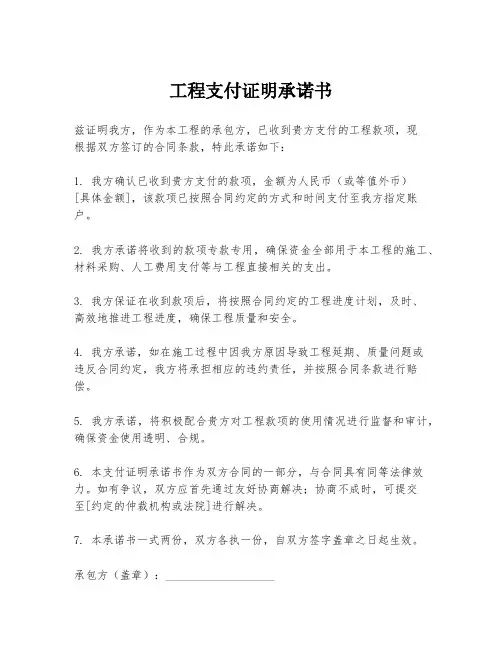 工程支付证明承诺书

兹证明我方，作为本工程的承包方，已收到贵方支付的工程款项，现根据双方签订的合同条款，特此承诺如下：

1. 我方确认已收到贵方支付的款项，金额为人民币（或等值外币）[具体金额]，该款项已按照合同约定的方式和时间支付至我方指定账户。

2. 我方承诺将收到的款项专款专用，确保资金全部用于本工程的施工、材料采购、人工费用支付等与工程直接相关的支出。

3. 我方保证在收到款项后，将按照合同约定的工程进度计划，及时、高效地推进工程进度，确保工程质量和安全。

4. 我方承诺，如在施工过程中因我方原因导致工程延期、质量问题或违反合同约定，我方将承担相应的违约责任，并按照合同条款进行赔偿。

5. 我方承诺，将积极配合贵方对工程款项的使用情况进行监督和审计，确保资金使用透明、合规。

6. 本支付证明承诺书作为双方合同的一部分，与合同具有同等法律效力。如有争议，双方应首先通过友好协商解决；协商不成时，可提交至[约定的仲裁机构或法院]进行解决。

7. 本承诺书一式两份，双方各执一份，自双方签字盖章之日起生效。

承包方（盖章）：____________________